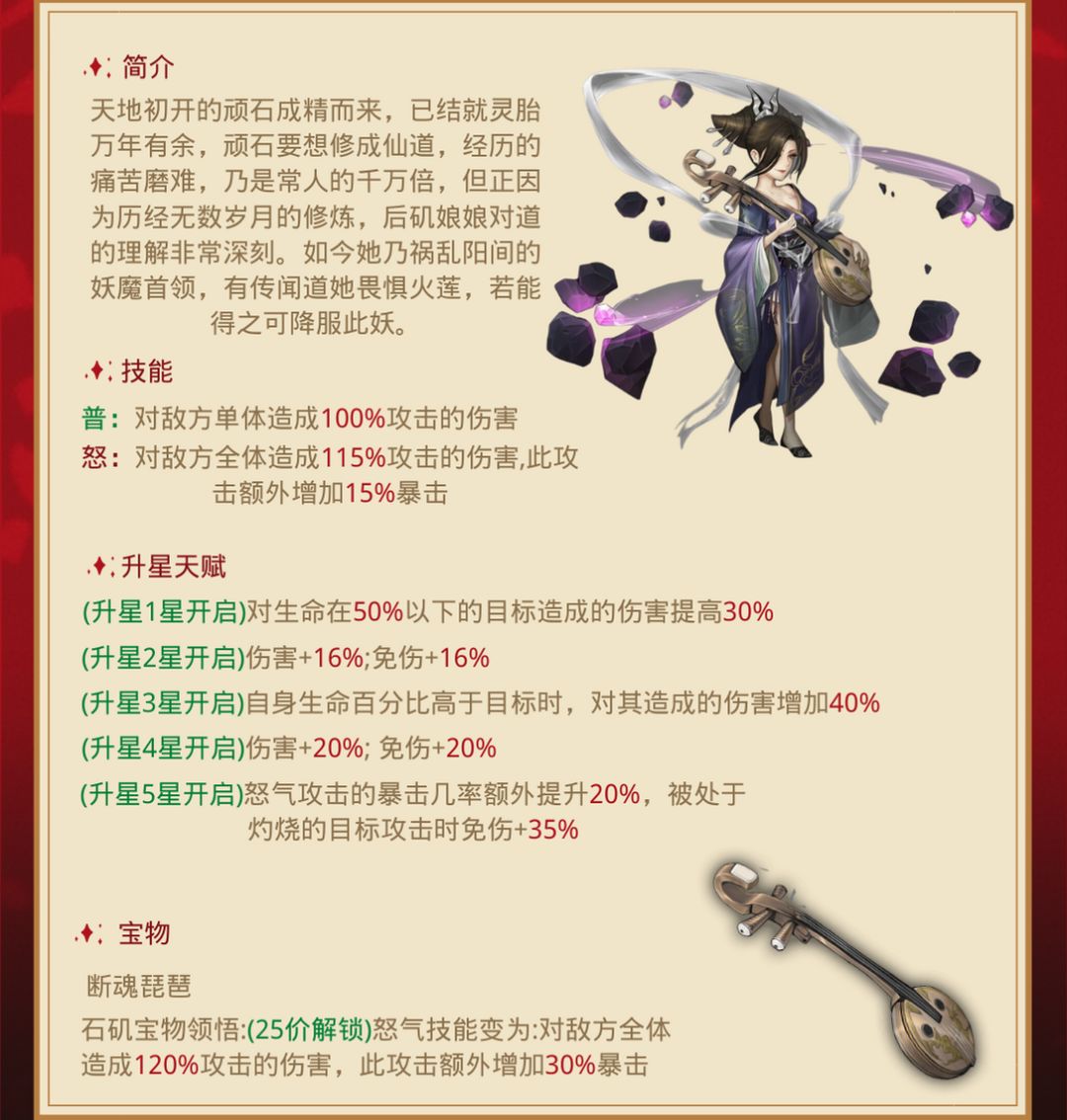 简介

天地初开的顽石成精而来，已结就灵胎万年有余，顽石要想修成仙道，经历的痛苦磨难，乃是常人的千万倍，但正因为历经无数岁月的修炼，后矶娘娘对道的理解非常深刻。如今她乃祸乱阳间的妖魔首领，有传闻道她畏惧火莲，若能得之可降服此妖。

技能

普：对敌方单体造成100%攻击的伤害

怒：对敌方全体造成115%攻击的伤害,此攻击额外增加15%暴击

升星天赋

(升星1星开启)对生命在50%以下的目标造成的伤害提高30%

(升星2星开启)伤害+16%;免伤+16%

(升星3星开启)自身生命百分比高于目标时，对其造成的伤害增加40%

(升星4星开启)伤害+20%; 免伤+20%

(升星5星开启)怒气攻击的暴击几率额外提升20%，被处于灼烧的目标攻击时免伤+35%

宝物

断魂琵琶

石矶宝物领悟:(25价解锁)怒气技能变为:对敌方全体造成120%攻击的伤害，此攻击额外增加30%暴击